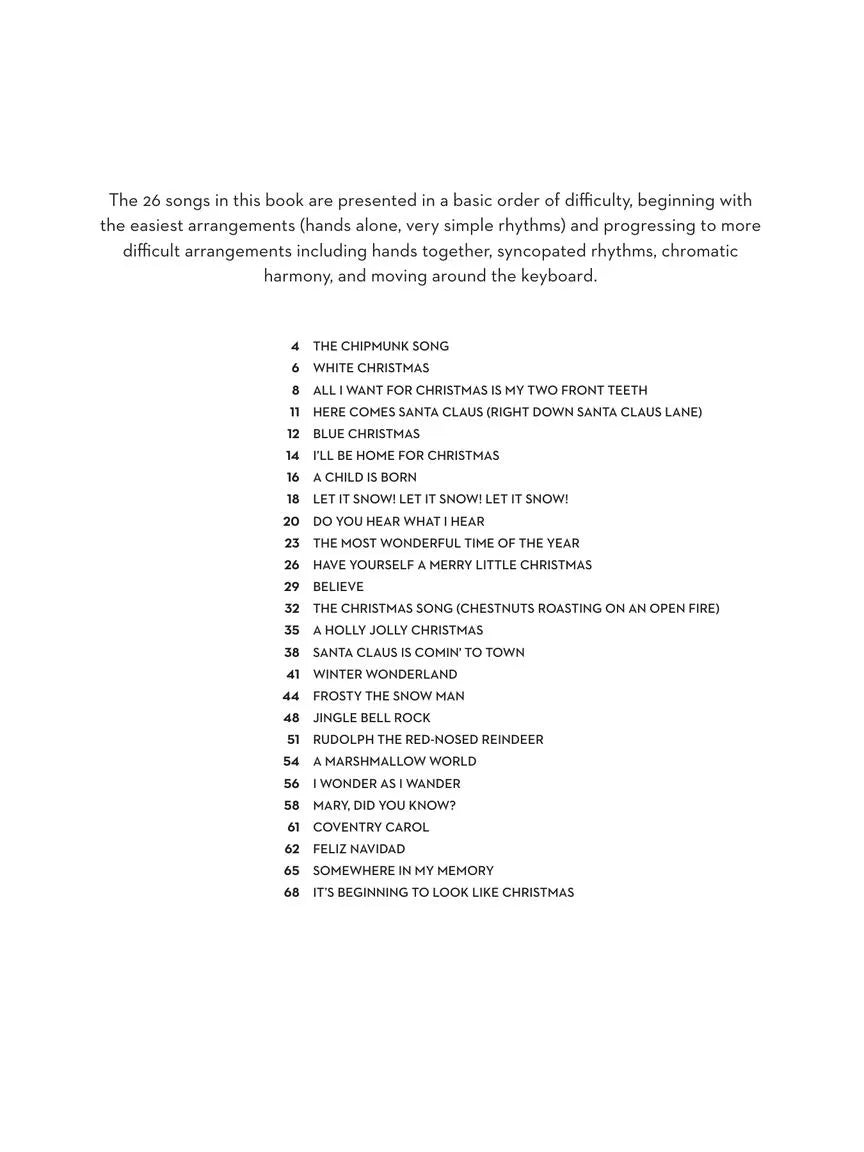 The 26 songs in this book are presented in a basic order of difficulty, beginning with the easiest arrangements (hands alone, very simple rhythms) and progressing to more difficult arrangements including hands together, syncopated rhythms, chromatic harmony, and moving around the keyboard.

4 THE CHIPMUNK SONG
6 WHITE CHRISTMAS
8 ALL I WANT FOR CHRISTMAS IS MY TWO FRONT TEETH
11 HERE COMES SANTA CLAUS (RIGHT DOWN SANTA CLAUS LANE)
12 BLUE CHRISTMAS
14 I'LL BE HOME FOR CHRISTMAS
16 A CHILD IS BORN
18 LET IT SNOW! LET IT SNOW! LET IT SNOW!
20 DO YOU HEAR WHAT I HEAR
23 THE MOST WONDERFUL TIME OF THE YEAR
26 HAVE YOURSELF A MERRY LITTLE CHRISTMAS
29 BELIEVE
32 THE CHRISTMAS SONG (CHESTNUTS ROASTING ON AN OPEN FIRE)
35 A HOLLY JOLLY CHRISTMAS
38 SANTA CLAUS IS COMIN' TO TOWN
41 WINTER WONDERLAND
44 FROSTY THE SNOW MAN
48 JINGLE BELL ROCK
51 RUDOLPH THE RED-NOSED REINDEER
54 A MARSHMALLOW WORLD
56 I WONDER AS I WANDER
58 MARY, DID YOU KNOW?
61 COVENTRY CAROL
62 FELIZ NAVIDAD
65 SOMEWHERE IN MY MEMORY
68 IT'S BEGINNING TO LOOK LIKE CHRISTMAS